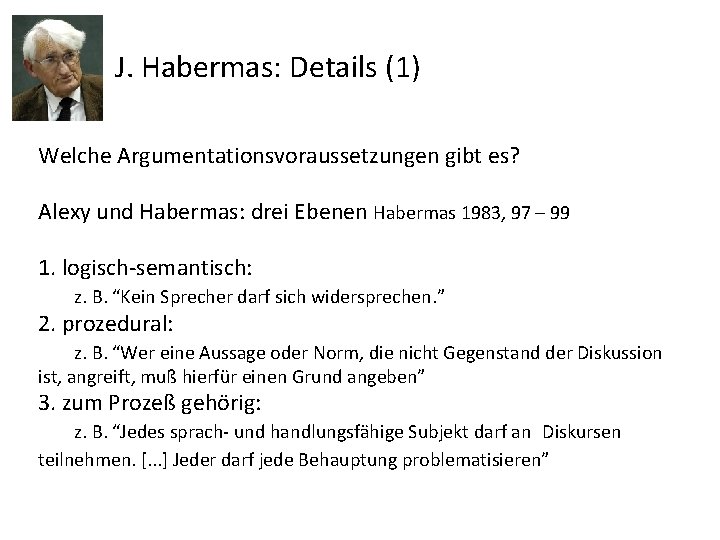 J. Habermas: Details (1)

Welche Argumentationsvoraussetzungen gibt es?

Alexy und Habermas: drei Ebenen Habermas 1983, 97 – 99

1. logisch-semantisch:
z. B. “Kein Sprecher darf sich widersprechen.”
2. prozedural:
z. B. “Wer eine Aussage oder Norm, die nicht Gegenstand der Diskussion ist, angreift, muß hierfür einen Grund angeben”
3. zum Prozeß gehörig:
z. B. “Jedes sprach- und handlungsfähige Subjekt darf an Diskursen teilnehmen. [...] Jeder darf jede Behauptung problematisieren”